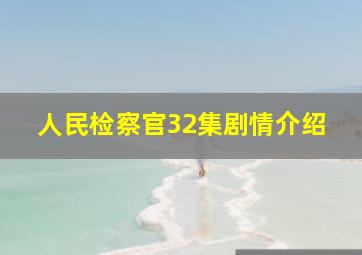 人民检察官32集剧情介绍